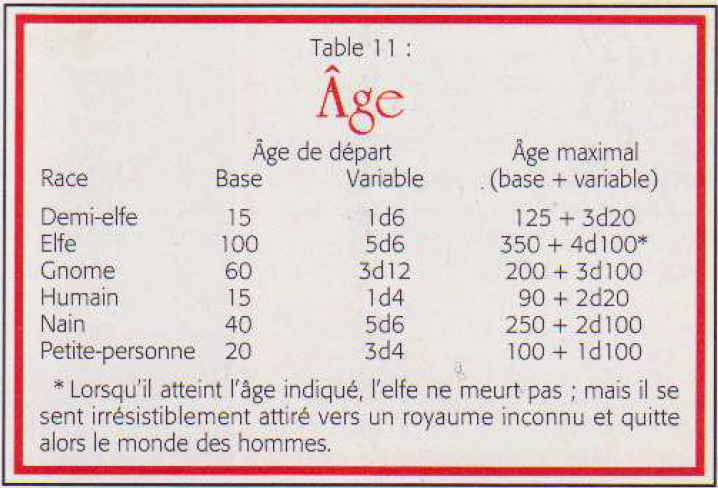 Table 11 :

Âge

|  | Âge de départ |  | Âge maximal |
|---|---|---|---|
| Race | Base | Variable | (base + variable) |
| Demi-elfe | 15 | 1d6 | 125 + 3d20 |
| Elfe | 100 | 5d6 | 350 + 4d100* |
| Gnome | 60 | 3d12 | 200 + 3d100 |
| Humain | 15 | 1d4 | 90 + 2d20 |
| Nain | 40 | 5d6 | 250 + 2d100 |
| Petite-personne | 20 | 3d4 | 100 + 1d100 |

* Lorsqu'il atteint l'âge indiqué, l'elfe ne meurt pas ; mais il se sent irrésistiblement attiré vers un royaume inconnu et quitte alors le monde des hommes.